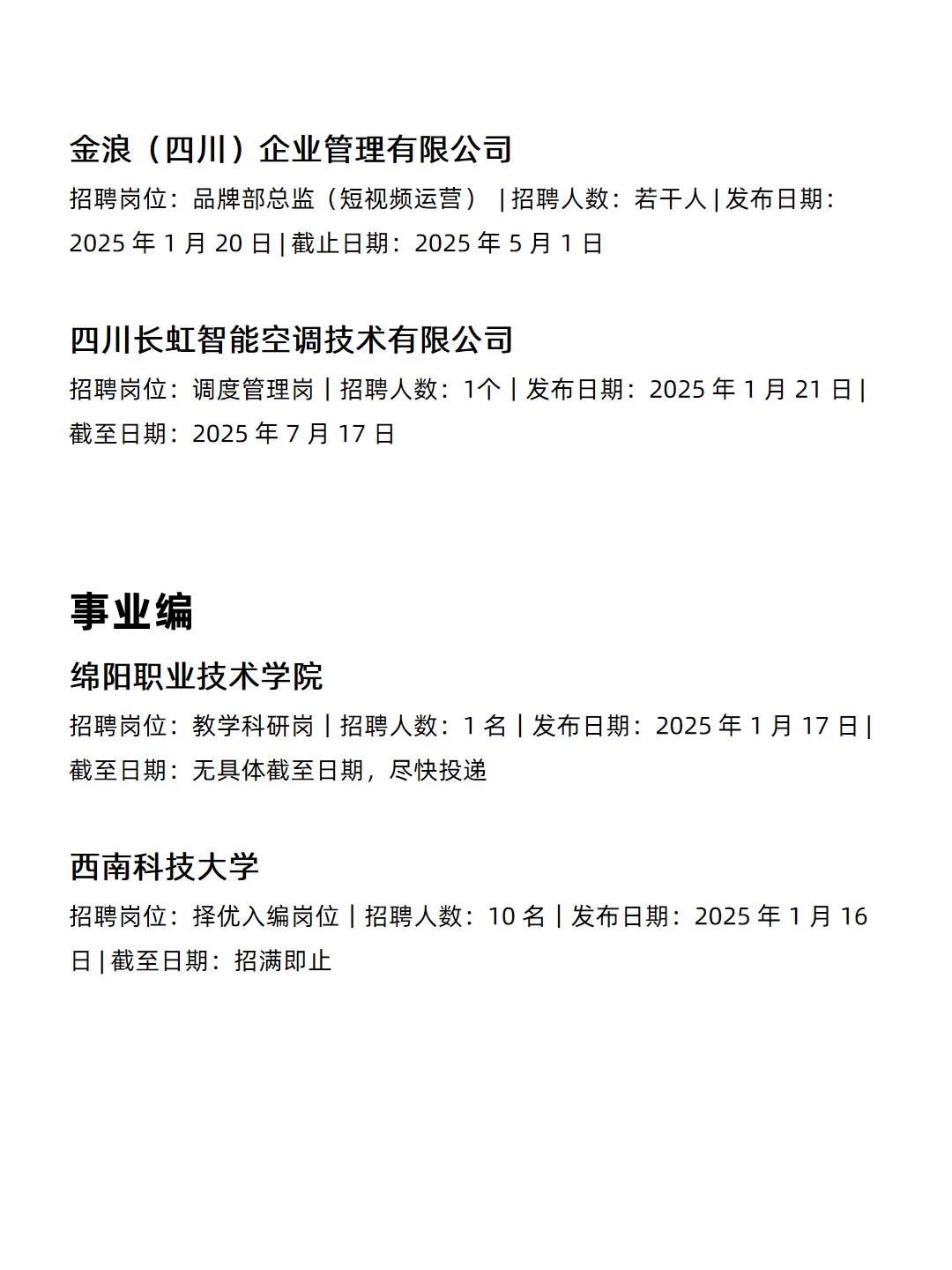 金浪（四川）企业管理有限公司

招聘岗位：品牌部总监（短视频运营） | 招聘人数：若干人 | 发布日期：2025 年 1 月 20 日 | 截止日期：2025 年 5 月 1 日

四川长虹智能空调技术有限公司

招聘岗位：调度管理岗 | 招聘人数：1个 | 发布日期：2025 年 1 月 21 日 | 截至日期：2025 年 7 月 17 日

事业编

绵阳职业技术学院

招聘岗位：教学科研岗 | 招聘人数：1 名 | 发布日期：2025 年 1 月 17 日 | 截至日期：无具体截至日期，尽快投递

西南科技大学

招聘岗位：择优入编岗位 | 招聘人数：10 名 | 发布日期：2025 年 1 月 16 日 | 截至日期：招满即止